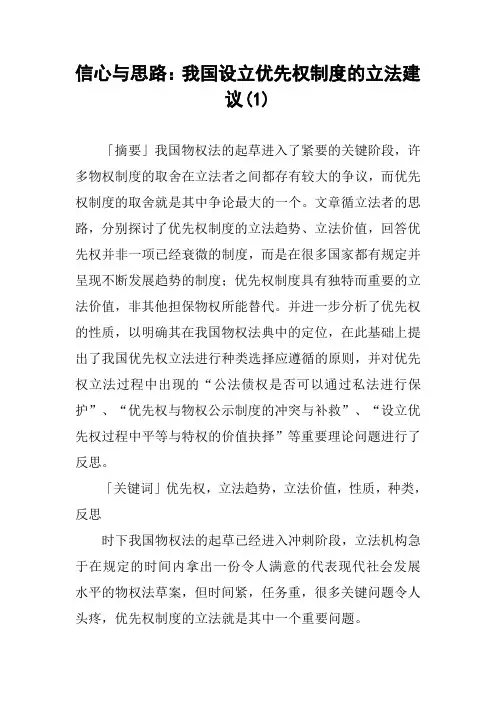 信心与思路：我国设立优先权制度的立法建议(1)

「摘要」我国物权法的起草进入了紧要的关键阶段，许多物权制度的取舍在立法者之间都存有较大的争议，而优先权制度的取舍就是其中争论最大的一个。文章循立法者的思路，分别探讨了优先权制度的立法趋势、立法价值，回答优先权并非一项已经衰微的制度，而是在很多国家都有规定并呈现不断发展趋势的制度；优先权制度具有独特而重要的立法价值，非其他担保物权所能替代。并进一步分析了优先权的性质，以明确其在我国物权法典中的定位，在此基础上提出了我国优先权立法进行种类选择应遵循的原则，并对优先权立法过程中出现的“公法债权是否可以通过私法进行保护”、“优先权与物权公示制度的冲突与补救”、“设立优先权过程中平等与特权的价值抉择”等重要理论问题进行了反思。

「关键词」优先权，立法趋势，立法价值，性质，种类，反思

时下我国物权法的起草已经进入冲刺阶段，立法机构急于在规定的时间内拿出一份令人满意的代表现代社会发展水平的物权法草案，但时间紧，任务重，很多关键问题令人头疼，优先权制度的立法就是其中一个重要问题。